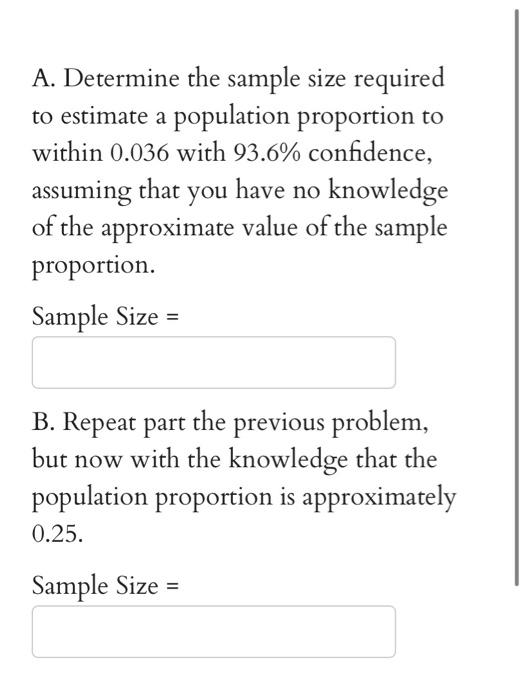 A. Determine the sample size required to estimate a population proportion to within 0.036 with 93.6% confidence, assuming that you have no knowledge of the approximate value of the sample proportion.

Sample Size =

B. Repeat part the previous problem, but now with the knowledge that the population proportion is approximately 0.25.

Sample Size =